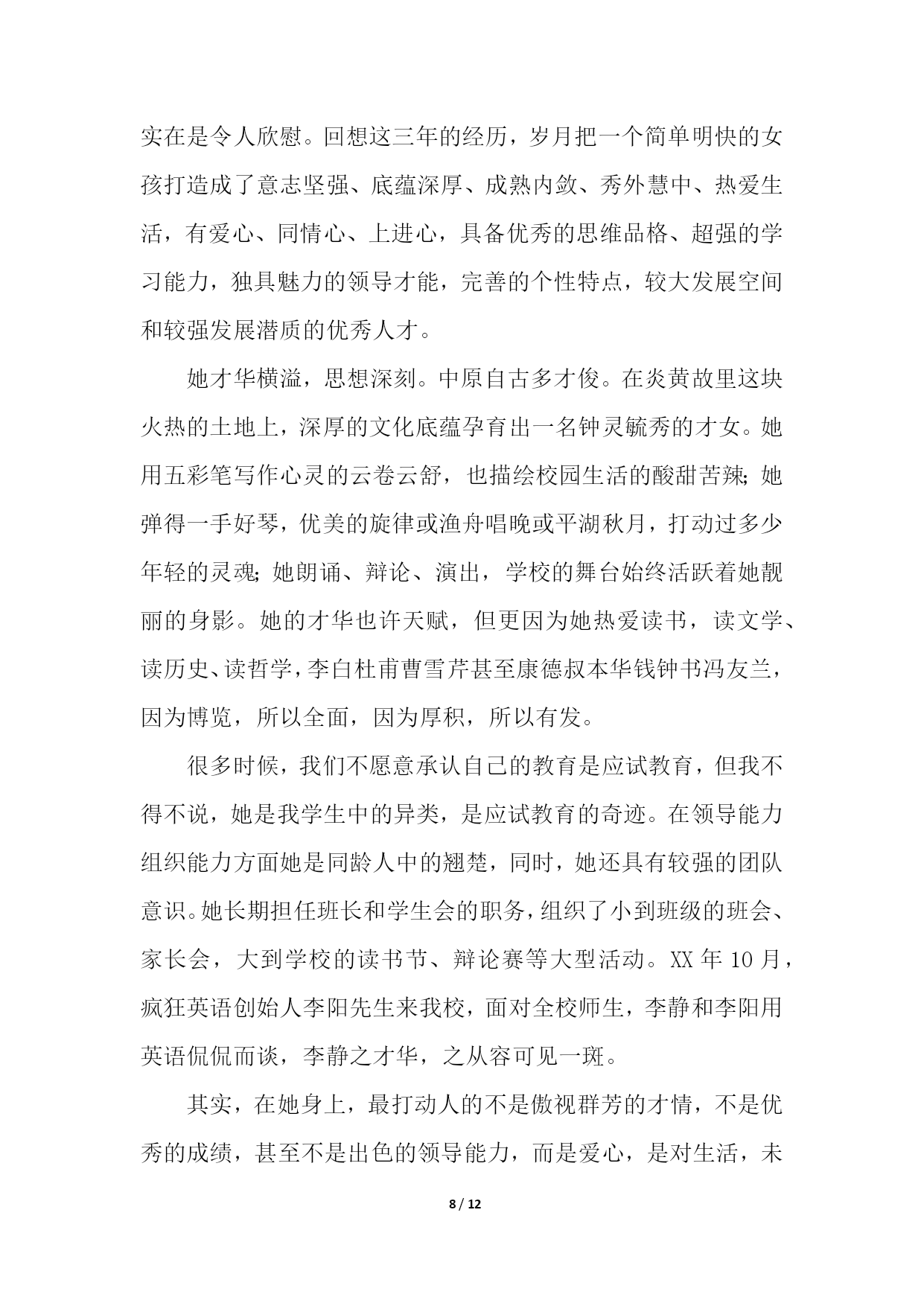 实在是令人欣慰。回想这三年的经历，岁月把一个简单明快的女孩打造成了意志坚强、底蕴深厚、成熟内敛、秀外慧中、热爱生活，有爱心、同情心、上进心，具备优秀的思维品格、超强的学习能力，独具魅力的领导才能，完善的个性特点，较大发展空间和较强发展潜质的优秀人才。

她才华横溢，思想深刻。中原自古多才俊。在炎黄故里这块火热的土地上，深厚的文化底蕴孕育出一名钟灵毓秀的才女。她用五彩笔写作心灵的云卷云舒，也描绘校园生活的酸甜苦辣；她弹得一手好琴，优美的旋律或渔舟唱晚或平湖秋月，打动过多少年轻的灵魂；她朗诵、辩论、演出，学校的舞台始终活跃着她靓丽的身影。她的才华也许天赋，但更因为她热爱读书，读文学、读历史、读哲学，李白杜甫曹雪芹甚至康德叔本华钱钟书冯友兰，因为博览，所以全面，因为厚积，所以有发。

很多时候，我们不愿意承认自己的教育是应试教育，但我不得不说，她是我学生中的异类，是应试教育的奇迹。在领导能力组织能力方面她是同龄人中的翘楚，同时，她还具有较强的团队意识。她长期担任班长和学生会的职务，组织了小到班级的班会、家长会，大到学校的读书节、辩论赛等大型活动。XX 年 10 月，疯狂英语创始人李阳先生来我校，面对全校师生，李静和李阳用英语侃侃而谈，李静之才华，之从容可见一斑。

其实，在她身上，最打动人的不是傲视群芳的才情，不是优秀的成绩，甚至不是出色的领导能力，而是爱心，是对生活，未

8 / 12